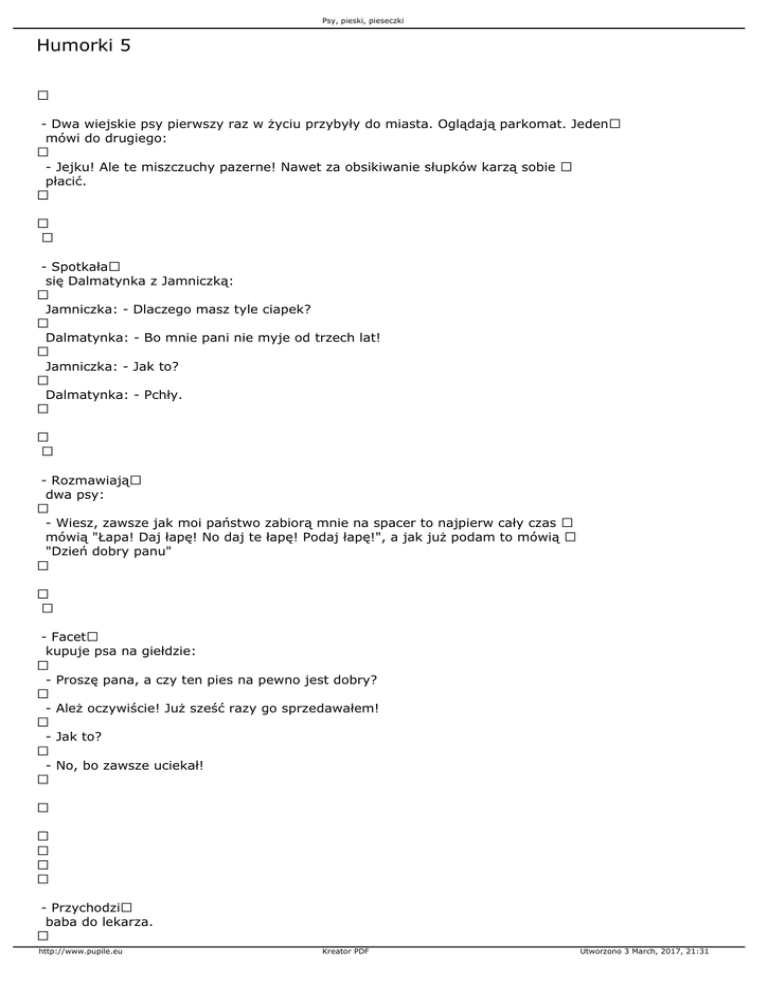 Psy, pieski, pieseczki

Humorki 5

□

- Dwa wiejskie psy pierwszy raz w życiu przybyły do miasta. Oglądają parkomat. Jeden□ mówi do drugiego:
□
- Jejku! Ale te miszczuchy pazerne! Nawet za obsikiwanie słupków karzą sobie □ płacić.
□

□
□

- Spotkała□ się Dalmatynka z Jamniczką:
□
Jamniczka: - Dlaczego masz tyle ciapek?
□
Dalmatynka: - Bo mnie pani nie myje od trzech lat!
□
Jamniczka: - Jak to?
□
Dalmatynka: - Pchły.
□

□
□

- Rozmawiają□ dwa psy:
□
- Wiesz, zawsze jak moi państwo zabiorą mnie na spacer to najpierw cały czas □ mówią "Łapa! Daj łapę! No daj te łapę! Podaj łapę!", a jak już podam to mówią □ "Dzień dobry panu"
□

□
□

- Facet□ kupuje psa na giełdzie:
□
- Proszę pana, a czy ten pies na pewno jest dobry?
□
- Ależ oczywiście! Już sześć razy go sprzedawałem!
□
- Jak to?
□
- No, bo zawsze uciekał!
□

□

□
□
□
□

- Przychodzi□ baba do lekarza.
□

http://www.pupile.eu Kreator PDF Utworzono 3 March, 2017, 21:31